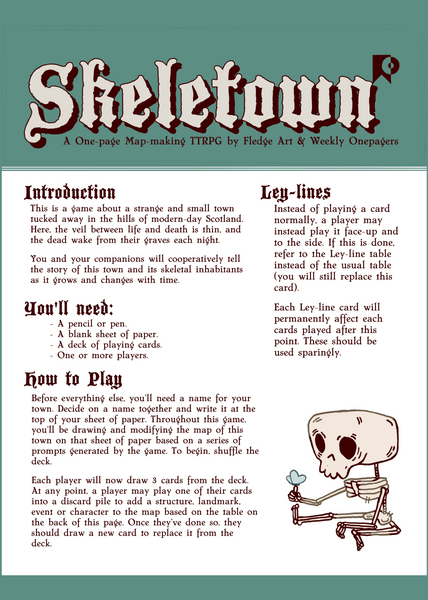 Skeletown

A One-page Map-making TTRPG by Fledge Art & Weekly Onepagers

Introduction

This is a game about a strange and small town tucked away in the hills of modern-day Scotland. Here, the veil between life and death is thin, and the dead wake from their graves each night.

You and your companions will cooperatively tell the story of this town and its skeletal inhabitants as it grows and changes with time.

You'll need:

- A pencil or pen.
- A blank sheet of paper.
- A deck of playing cards.
- One or more players.

How to Play

Before everything else, you'll need a name for your town. Decide on a name together and write it at the top of your sheet of paper. Throughout this game, you'll be drawing and modifying the map of this town on that sheet of paper based on a series of prompts generated by the game. To begin, shuffle the deck.

Each player will now draw 3 cards from the deck. At any point, a player may play one of their cards into a discard pile to add a structure, landmark, event or character to the map based on the table on the back of this page. Once they've done so, they should draw a new card to replace it from the deck.

Ley-lines

Instead of playing a card normally, a player may instead play it face-up and to the side. If this is done, refer to the Ley-line table instead of the usual table (you will still replace this card).

Each Ley-line card will permanently affect each cards played after this point. These should be used sparingly.